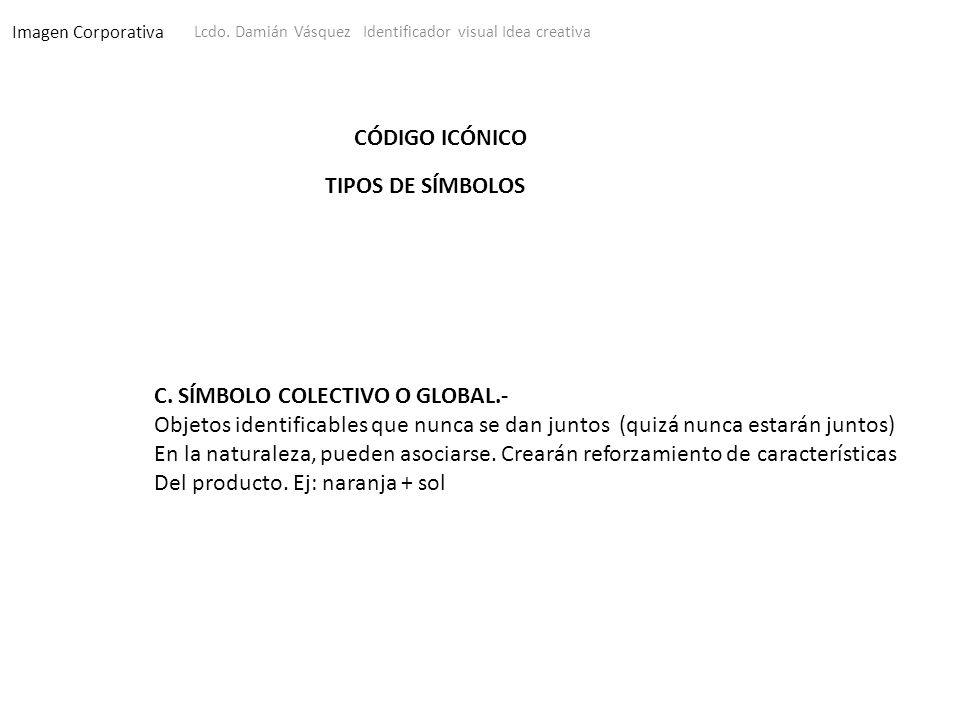 Imagen Corporativa Lcdo. Damián Vásquez Identificador visual Idea creativa

CÓDIGO ICÓNICO

TIPOS DE SÍMBOLOS

C. SÍMBOLO COLECTIVO O GLOBAL.-
Objetos identificables que nunca se dan juntos (quizá nunca estarán juntos) En la naturaleza, pueden asociarse. Crearán reforzamiento de características Del producto. Ej: naranja + sol